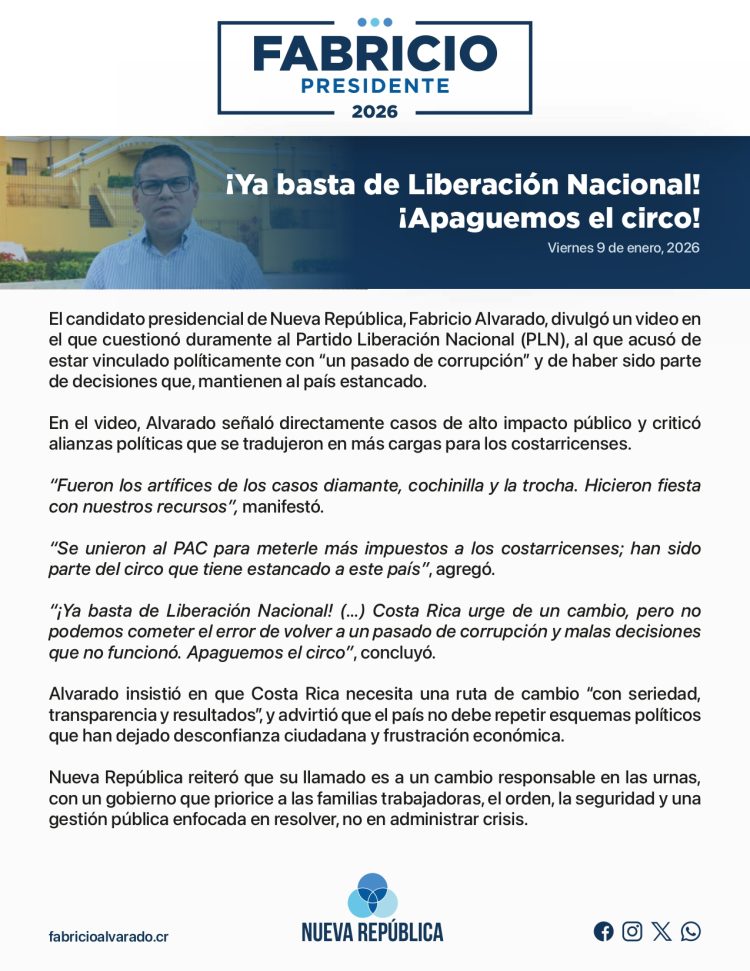 FABRICIO
PRESIDENTE
2026

¡Ya basta de Liberación Nacional!
¡Apaguemos el circo!

Viernes 9 de enero, 2026

El candidato presidencial de Nueva República, Fabricio Alvarado, divulgó un video en el que cuestionó duramente al Partido Liberación Nacional (PLN), al que acusó de estar vinculado políticamente con “un pasado de corrupción” y de haber sido parte de decisiones que, mantienen al país estancado.

En el video, Alvarado señaló directamente casos de alto impacto público y criticó alianzas políticas que se tradujeron en más cargas para los costarricenses.

“Fueron los artífices de los casos diamante, cochinilla y la trocha. Hicieron fiesta con nuestros recursos”, manifestó.

“Se unieron al PAC para meterle más impuestos a los costarricenses; han sido parte del circo que tiene estancado a este país”, agregó.

“¡Ya basta de Liberación Nacional! (...) Costa Rica urge de un cambio, pero no podemos cometer el error de volver a un pasado de corrupción y malas decisiones que no funcionó. Apaguemos el circo”, concluyó.

Alvarado insistió en que Costa Rica necesita una ruta de cambio “con seriedad, transparencia y resultados”, y advirtió que el país no debe repetir esquemas políticos que han dejado desconfianza ciudadana y frustración económica.

Nueva República reiteró que su llamado es a un cambio responsable en las urnas, con un gobierno que priorice a las familias trabajadoras, el orden, la seguridad y una gestión pública enfocada en resolver, no en administrar crisis.

fabricioalvarado.cr

NUEVA REPÚBLICA